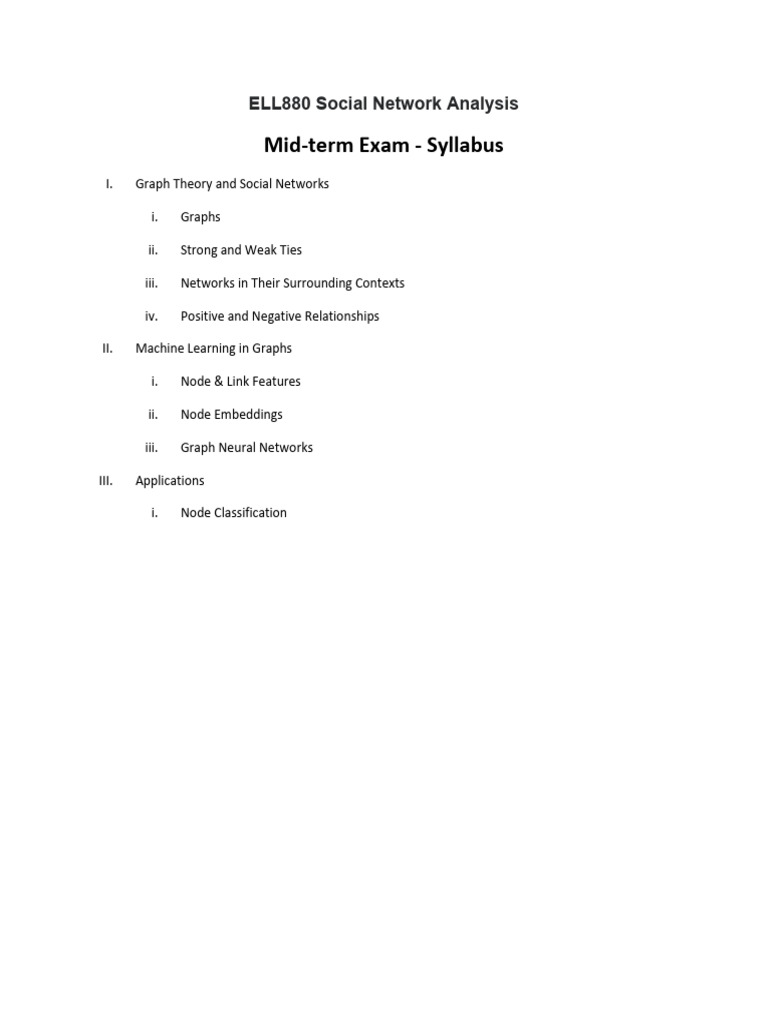 ELL880 Social Network Analysis

Mid-term Exam - Syllabus

I. Graph Theory and Social Networks

i. Graphs

ii. Strong and Weak Ties

iii. Networks in Their Surrounding Contexts

iv. Positive and Negative Relationships

II. Machine Learning in Graphs

i. Node & Link Features

ii. Node Embeddings

iii. Graph Neural Networks

III. Applications

i. Node Classification